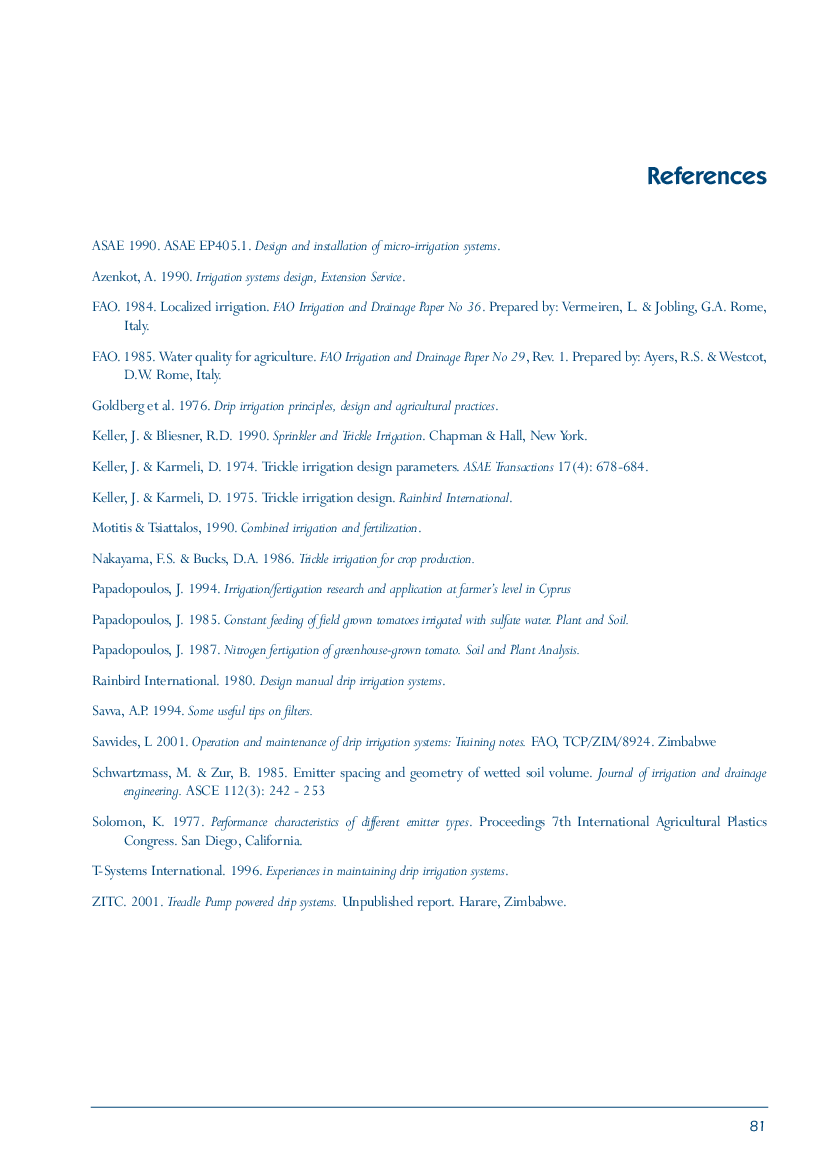 References

ASAE 1990. ASAE EP405.1. Design and installation of micro-irrigation systems.

Azenkot, A. 1990. Irrigation systems design, Extension Service.

FAO. 1984. Localized irrigation. FAO Irrigation and Drainage Paper No 36. Prepared by: Vermeiren, L. & Jobling, G.A. Rome, Italy.

FAO. 1985. Water quality for agriculture. FAO Irrigation and Drainage Paper No 29, Rev. 1. Prepared by: Ayers, R.S. & Westcot, D.W. Rome, Italy.

Goldberg et al. 1976. Drip irrigation principles, design and agricultural practices.

Keller, J. & Bliesner, R.D. 1990. Sprinkler and Trickle Irrigation. Chapman & Hall, New York.

Keller, J. & Karmeli, D. 1974. Trickle irrigation design parameters. ASAE Transactions 17(4): 678-684.

Keller, J. & Karmeli, D. 1975. Trickle irrigation design. Rainbird International.

Motitis & Tsiattalos, 1990. Combined irrigation and fertilization.

Nakayama, F.S. & Bucks, D.A. 1986. Trickle irrigation for crop production.

Papadopoulos, J. 1994. Irrigation/fertigation research and application at farmer's level in Cyprus

Papadopoulos, J. 1985. Constant feeding of field grown tomatoes irrigated with sulfate water. Plant and Soil.

Papadopoulos, J. 1987. Nitrogen fertigation of greenhouse-grown tomato. Soil and Plant Analysis.

Rainbird International. 1980. Design manual drip irrigation systems.

Savva, A.P. 1994. Some useful tips on filters.

Savvides, L 2001. Operation and maintenance of drip irrigation systems: Training notes. FAO, TCP/ZIM/8924. Zimbabwe

Schwartzmass, M. & Zur, B. 1985. Emitter spacing and geometry of wetted soil volume. Journal of irrigation and drainage engineering. ASCE 112(3): 242 - 253

Solomon, K. 1977. Performance characteristics of different emitter types. Proceedings 7th International Agricultural Plastics Congress. San Diego, California.

T-Systems International. 1996. Experiences in maintaining drip irrigation systems.

ZITC. 2001. Treadle Pump powered drip systems. Unpublished report. Harare, Zimbabwe.

81